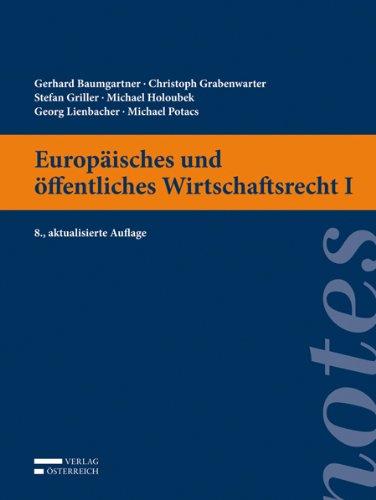 Gerhard Baumgartner · Christoph Grabenwarter
Stefan Griller · Michael Holoubek
Georg Lienbacher · Michael Potacs

Europäisches und öffentliches Wirtschaftsrecht I

8., aktualisierte Auflage

notes

VERLAG
ÖSTERREICH